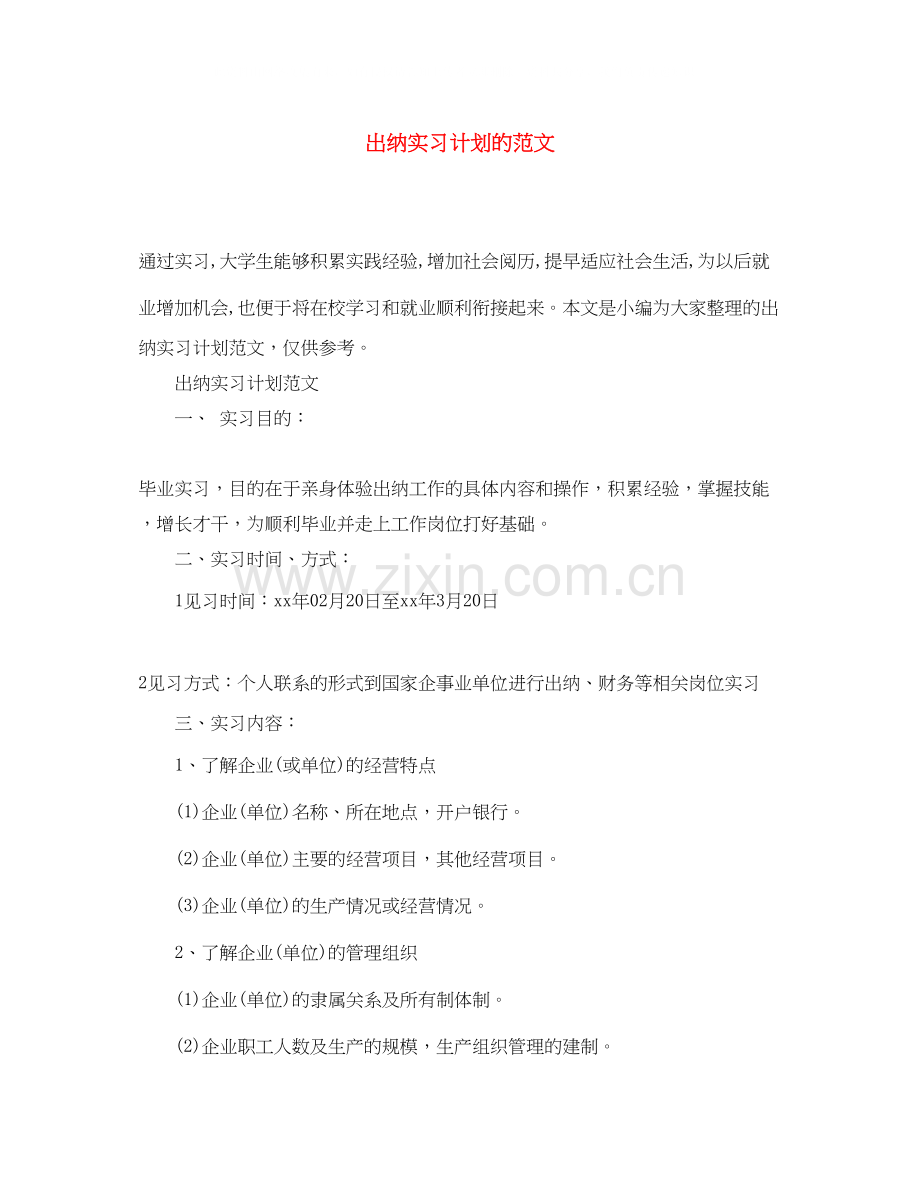 出纳实习计划的范文

通过实习，大学生能够积累实践经验，增加社会阅历，提早适应社会生活，为以后就业增加机会，也便于将在校学习和就业顺利衔接起来。本文是小编为大家整理的出纳实习计划范文，仅供参考。

出纳实习计划范文

一、 实习目的：

毕业实习，目的在于亲身体验出纳工作的具体内容和操作，积累经验，掌握技能，增长才干，为顺利毕业并走上工作岗位打好基础。

二、实习时间、方式：

1见习时间：xx年02月20日至xx年3月20日

2见习方式：个人联系的形式到国家企事业单位进行出纳、财务等相关岗位实习

三、实习内容：

1、了解企业(或单位)的经营特点

(1)企业(单位)名称、所在地点，开户银行。

(2)企业(单位)主要的经营项目，其他经营项目。

(3)企业(单位)的生产情况或经营情况。

2、了解企业(单位)的管理组织

(1)企业(单位)的隶属关系及所有制体制。

(2)企业职工人数及生产的规模，生产组织管理的建制。

www.zixin.com.cn